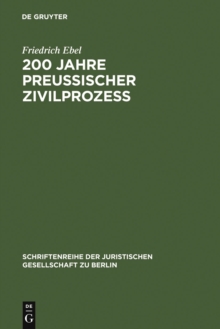 DE GRUYTER

Friedrich Ebel

200 JAHRE PREUSSISCHER ZIVILPROZESS

SCHRIFTENREIHE DER JURISTISCHEN GESELLSCHAFT ZU BERLIN

DE
G